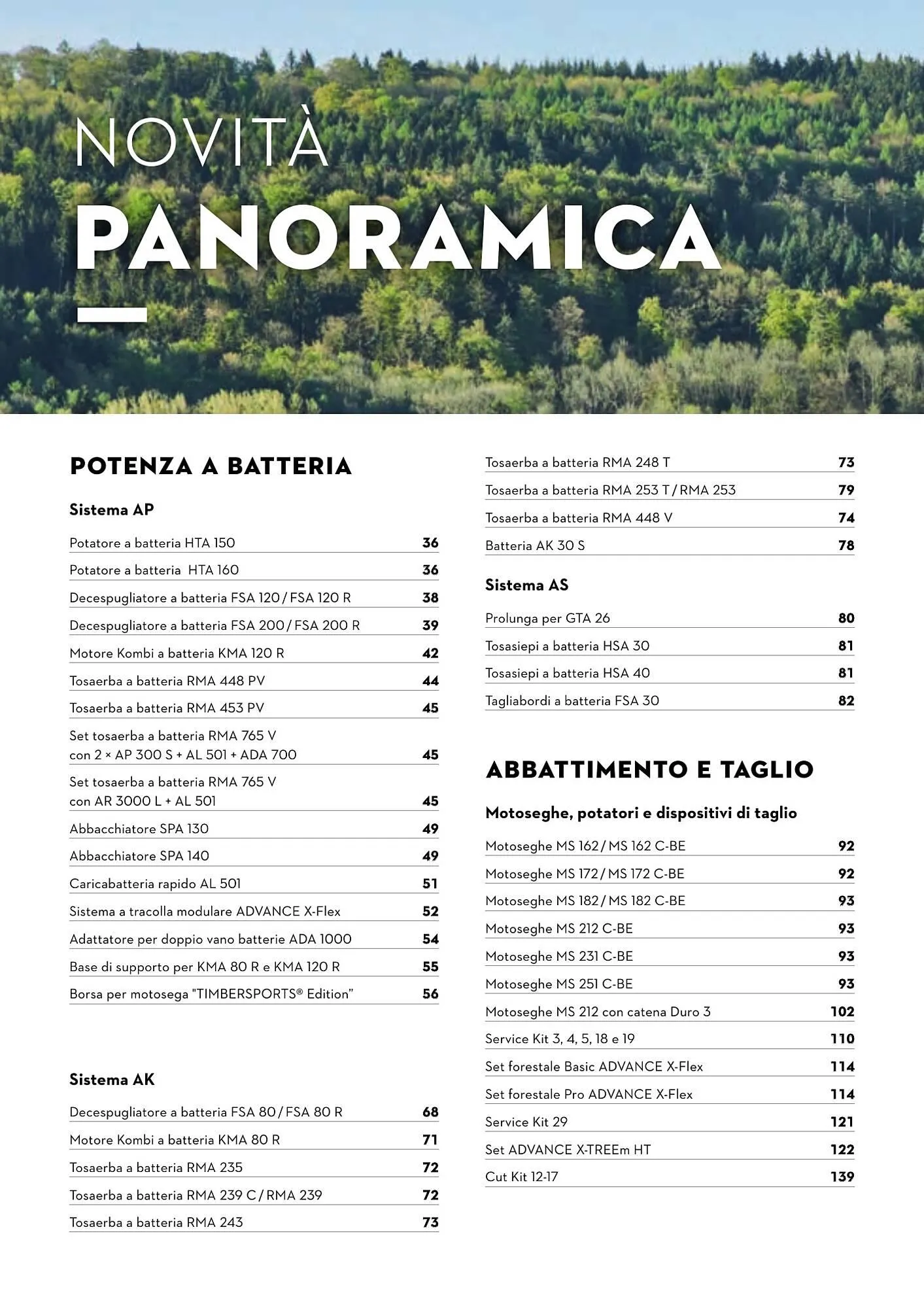 NOVITÀ
PANORAMICA

POTENZA A BATTERIA

Sistema AP

| | |
|---|---|
| Potatore a batteria HTA 150 | 36 |
| Potatore a batteria HTA 160 | 36 |
| Decespugliatore a batteria FSA 120 / FSA 120 R | 38 |
| Decespugliatore a batteria FSA 200 / FSA 200 R | 39 |
| Motore Kombi a batteria KMA 120 R | 42 |
| Tosaerba a batteria RMA 448 PV | 44 |
| Tosaerba a batteria RMA 453 PV | 45 |
| Set tosaerba a batteria RMA 765 V con 2 × AP 300 S + AL 501 + ADA 700 | 45 |
| Set tosaerba a batteria RMA 765 V con AR 3000 L + AL 501 | 45 |
| Abbacchiatore SPA 130 | 49 |
| Abbacchiatore SPA 140 | 49 |
| Caricabatteria rapido AL 501 | 51 |
| Sistema a tracolla modulare ADVANCE X-Flex | 52 |
| Adattatore per doppio vano batterie ADA 1000 | 54 |
| Base di supporto per KMA 80 R e KMA 120 R | 55 |
| Borsa per motosega "TIMBERSPORTS® Edition" | 56 |

Sistema AK

| | |
|---|---|
| Decespugliatore a batteria FSA 80 / FSA 80 R | 68 |
| Motore Kombi a batteria KMA 80 R | 71 |
| Tosaerba a batteria RMA 235 | 72 |
| Tosaerba a batteria RMA 239 C / RMA 239 | 72 |
| Tosaerba a batteria RMA 243 | 73 |
| Tosaerba a batteria RMA 248 T | 73 |
| Tosaerba a batteria RMA 253 T / RMA 253 | 79 |
| Tosaerba a batteria RMA 448 V | 74 |
| Batteria AK 30 S | 78 |

Sistema AS

| | |
|---|---|
| Prolunga per GTA 26 | 80 |
| Tosasiepi a batteria HSA 30 | 81 |
| Tosasiepi a batteria HSA 40 | 81 |
| Tagliabordi a batteria FSA 30 | 82 |

ABBATTIMENTO E TAGLIO

Motoseghe, potatori e dispositivi di taglio

| | |
|---|---|
| Motoseghe MS 162 / MS 162 C-BE | 92 |
| Motoseghe MS 172 / MS 172 C-BE | 92 |
| Motoseghe MS 182 / MS 182 C-BE | 93 |
| Motoseghe MS 212 C-BE | 93 |
| Motoseghe MS 231 C-BE | 93 |
| Motoseghe MS 251 C-BE | 93 |
| Motoseghe MS 212 con catena Duro 3 | 102 |
| Service Kit 3, 4, 5, 18 e 19 | 110 |
| Set forestale Basic ADVANCE X-Flex | 114 |
| Set forestale Pro ADVANCE X-Flex | 114 |
| Service Kit 29 | 121 |
| Set ADVANCE X-TREEm HT | 122 |
| Cut Kit 12-17 | 139 |